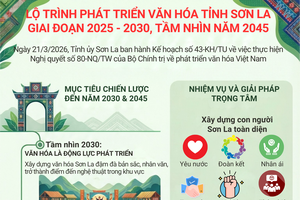 LỘ TRÌNH PHÁT TRIỂN VĂN HÓA TỈNH SƠN LA GIAI ĐOẠN 2025 - 2030, TẦM NHÌN NĂM 2045

Ngày 21/3/2026, Tỉnh ủy Sơn La ban hành Kế hoạch số 43-KH/TU về việc thực hiện Nghị quyết số 80-NQ/TW của Bộ Chính trị về phát triển văn hóa Việt Nam

MỤC TIÊU CHIẾN LƯỢC ĐẾN NĂM 2030 & 2045

Tầm nhìn 2030:
VĂN HÓA LÀ ĐỘNG LỰC PHÁT TRIỂN
Xây dựng văn hóa Sơn La đậm đà bản sắc, nhân văn, trở thành điểm đến nghệ thuật trong khu vực

NHIỆM VỤ VÀ GIẢI PHÁP TRỌNG TÂM

Xây dựng con người Sơn La toàn diện

Yêu nước
Đoàn kết
Nhân ái